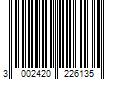 3 002420 226135